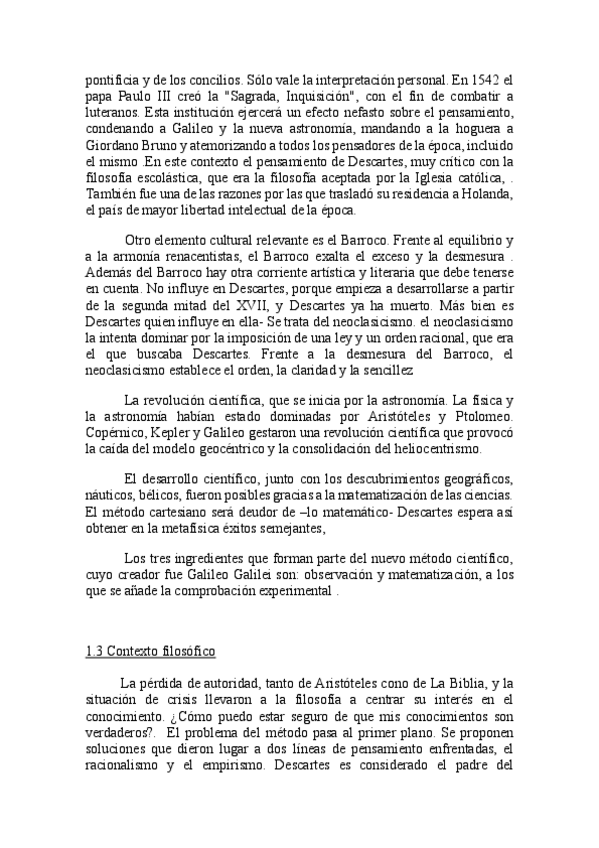 pontificia y de los concilios. Sólo vale la interpretación personal. En 1542 el papa Paulo III creó la "Sagrada, Inquisición", con el fin de combatir a luteranos. Esta institución ejercerá un efecto nefasto sobre el pensamiento, condenando a Galileo y la nueva astronomía, mandando a la hoguera a Giordano Bruno y atemorizando a todos los pensadores de la época, incluido el mismo .En este contexto el pensamiento de Descartes, muy crítico con la filosofía escolástica, que era la filosofía aceptada por la Iglesia católica, . También fue una de las razones por las que trasladó su residencia a Holanda, el país de mayor libertad intelectual de la época.

Otro elemento cultural relevante es el Barroco. Frente al equilibrio y a la armonía renacentistas, el Barroco exalta el exceso y la desmesura . Además del Barroco hay otra corriente artística y literaria que debe tenerse en cuenta. No influye en Descartes, porque empieza a desarrollarse a partir de la segunda mitad del XVII, y Descartes ya ha muerto. Más bien es Descartes quien influye en ella- Se trata del neoclasicismo. el neoclasicismo la intenta dominar por la imposición de una ley y un orden racional, que era el que buscaba Descartes. Frente a la desmesura del Barroco, el neoclasicismo establece el orden, la claridad y la sencillez

La revolución científica, que se inicia por la astronomía. La física y la astronomía habían estado dominadas por Aristóteles y Ptolomeo. Copérnico, Kepler y Galileo gestaron una revolución científica que provocó la caída del modelo geocéntrico y la consolidación del heliocentrismo.

El desarrollo científico, junto con los descubrimientos geográficos, náuticos, bélicos, fueron posibles gracias a la matematización de las ciencias. El método cartesiano será deudor de –lo matemático- Descartes espera así obtener en la metafísica éxitos semejantes,

Los tres ingredientes que forman parte del nuevo método científico, cuyo creador fue Galileo Galilei son: observación y matematización, a los que se añade la comprobación experimental .

1.3 Contexto filosófico

La pérdida de autoridad, tanto de Aristóteles cono de La Biblia, y la situación de crisis llevaron a la filosofía a centrar su interés en el conocimiento. ¿Cómo puedo estar seguro de que mis conocimientos son verdaderos?. El problema del método pasa al primer plano. Se proponen soluciones que dieron lugar a dos líneas de pensamiento enfrentadas, el racionalismo y el empirismo. Descartes es considerado el padre del